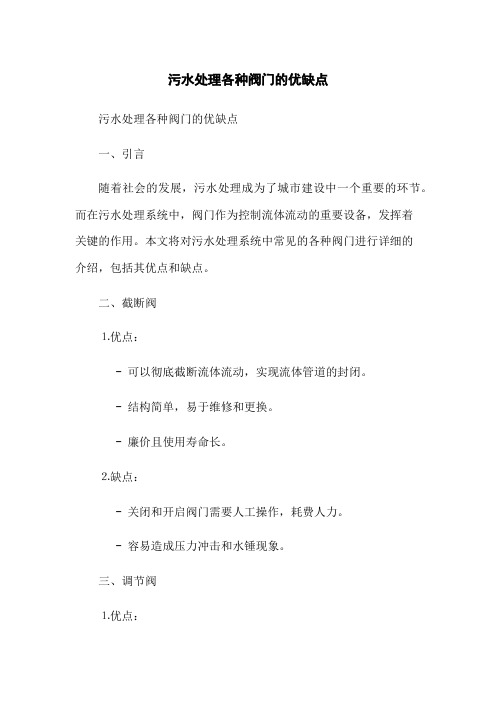 污水处理各种阀门的优缺点

污水处理各种阀门的优缺点

一、引言

随着社会的发展，污水处理成为了城市建设中一个重要的环节。而在污水处理系统中，阀门作为控制流体流动的重要设备，发挥着关键的作用。本文将对污水处理系统中常见的各种阀门进行详细的介绍，包括其优点和缺点。

二、截断阀

1.优点：

- 可以彻底截断流体流动，实现流体管道的封闭。

- 结构简单，易于维修和更换。

- 廉价且使用寿命长。

2.缺点：

- 关闭和开启阀门需要人工操作，耗费人力。

- 容易造成压力冲击和水锤现象。

三、调节阀

1.优点：